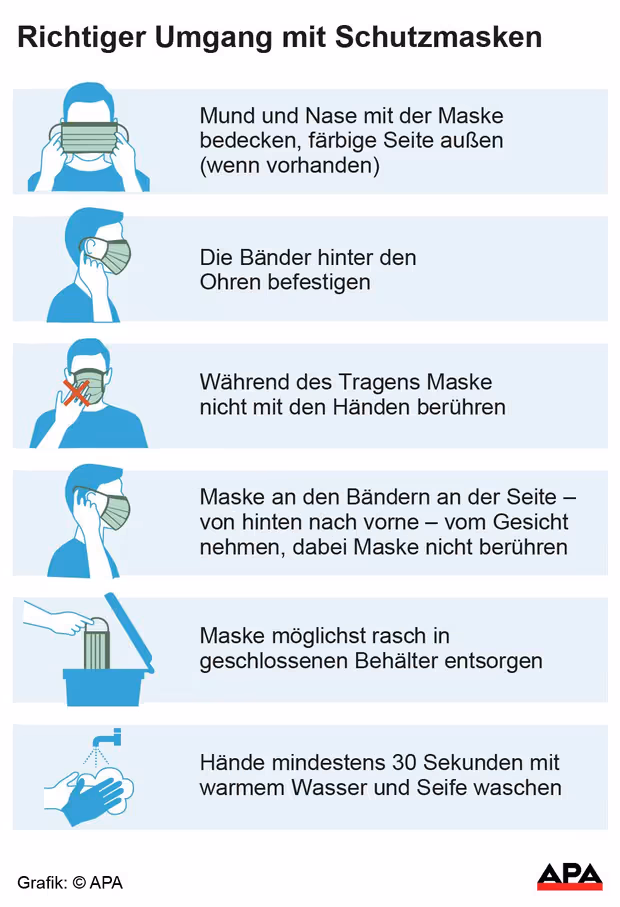 Richtiger Umgang mit Schutzmasken

Mund und Nase mit der Maske bedecken, färbige Seite außen (wenn vorhanden)

Die Bänder hinter den Ohren befestigen

Während des Tragens Maske nicht mit den Händen berühren

Maske an den Bändern an der Seite – von hinten nach vorne – vom Gesicht nehmen, dabei Maske nicht berühren

Maske möglichst rasch in geschlossenen Behälter entsorgen

Hände mindestens 30 Sekunden mit warmem Wasser und Seife waschen

Grafik: © APA

APA